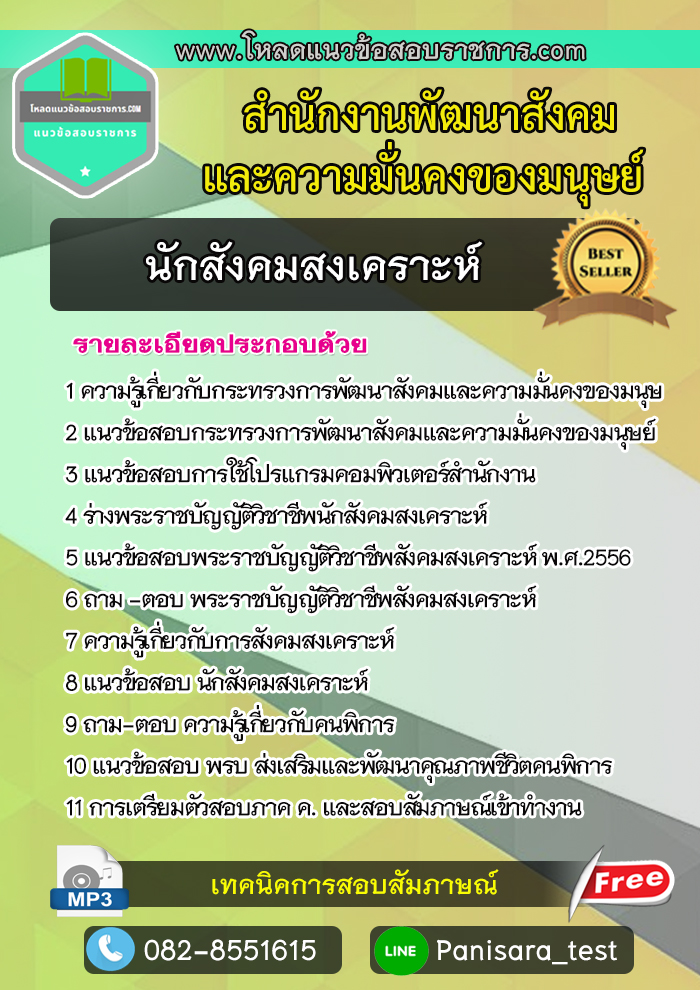 www.โหลดแนวข้อสอบราชการ.com

โหลดแนวข้อสอบราชการ.COM
แนวข้อสอบราชการ

สำนักงานพัฒนาสังคม
และความมั่นคงของมนุษย์

นักสังคมสงเคราะห์

BEST SELLER

รายละเอียดประกอบด้วย

1 ความรู้เกี่ยวกับกระทรวงการพัฒนาสังคมและความมั่นคงของมนุษ
2 แนวข้อสอบกระทรวงการพัฒนาสังคมและความมั่นคงของมนุษย์
3 แนวข้อสอบการใช้โปรแกรมคอมพิวเตอร์สำนักงาน
4 ร่างพระราชบัญญัติวิชาชีพนักสังคมสงเคราะห์
5 แนวข้อสอบพระราชบัญญัติวิชาชีพสังคมสงเคราะห์ พ.ศ.2556
6 ถาม -ตอบ พระราชบัญญัติวิชาชีพสังคมสงเคราะห์
7 ความรู้เกี่ยวกับการสังคมสงเคราะห์
8 แนวข้อสอบ นักสังคมสงเคราะห์
9 ถาม-ตอบ ความรู้เกี่ยวกับคนพิการ
10 แนวข้อสอบ พรบ ส่งเสริมและพัฒนาคุณภาพชีวิตคนพิการ
11 การเตรียมตัวสอบภาค ค. และสอบสัมภาษณ์เข้าทำงาน

MP3
เทคนิคการสอบสัมภาษณ์
Free

082-8551615
LINE
Panisara_test